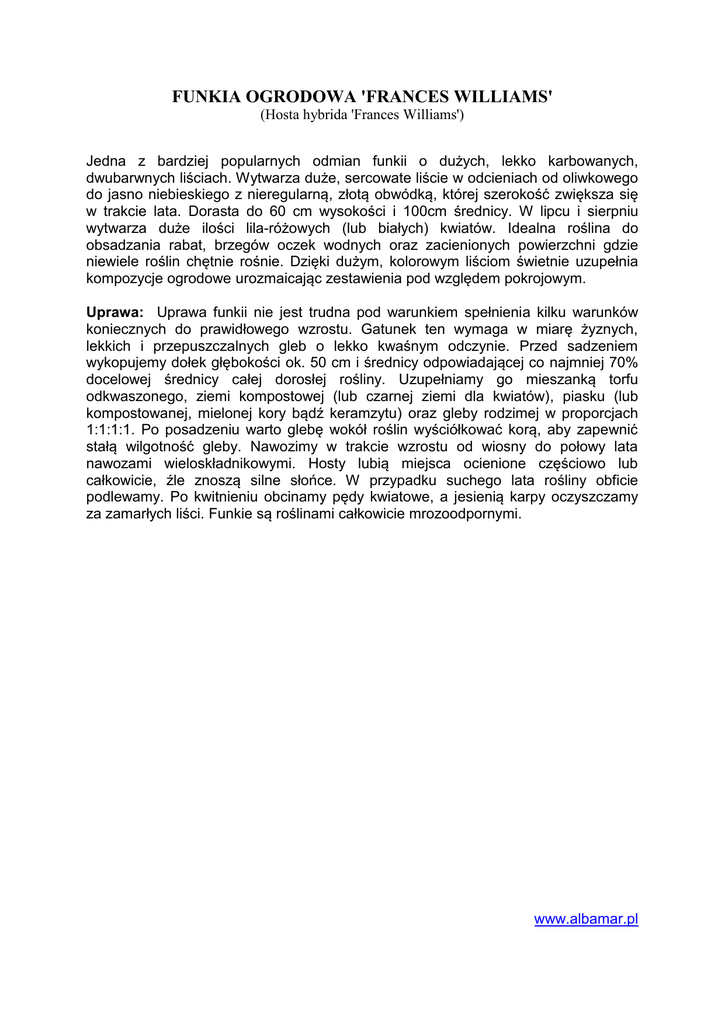 FUNKIA OGRODOWA 'FRANCES WILLIAMS'
(Hosta hybrida 'Frances Williams')

Jedna z bardziej popularnych odmian funkii o dużych, lekko karbowanych, dwubarwnych liściach. Wytwarza duże, sercowate liście w odcieniach od oliwkowego do jasno niebieskiego z nieregularną, złotą obwódką, której szerokość zwiększa się w trakcie lata. Dorasta do 60 cm wysokości i 100cm średnicy. W lipcu i sierpniu wytwarza duże ilości lila-różowych (lub białych) kwiatów. Idealna roślina do obsadzania rabat, brzegów oczek wodnych oraz zacienionych powierzchni gdzie niewiele roślin chętnie rośnie. Dzięki dużym, kolorowym liściom świetnie uzupełnia kompozycje ogrodowe urozmaicając zestawienia pod względem pokrojowym.

Uprawa: Uprawa funkii nie jest trudna pod warunkiem spełnienia kilku warunków koniecznych do prawidłowego wzrostu. Gatunek ten wymaga w miarę żyznych, lekkich i przepuszczalnych gleb o lekko kwaśnym odczynie. Przed sadzeniem wykopujemy dołek głębokości ok. 50 cm i średnicy odpowiadającej co najmniej 70% docelowej średnicy całej dorosłej rośliny. Uzupełniamy go mieszanką torfu odkwaszonego, ziemi kompostowej (lub czarnej ziemi dla kwiatów), piasku (lub kompostowanej, mielonej kory bądź keramzytu) oraz gleby rodzimej w proporcjach 1:1:1:1. Po posadzeniu warto glebę wokół roślin wyściółkować korą, aby zapewnić stałą wilgotność gleby. Nawozimy w trakcie wzrostu od wiosny do połowy lata nawozami wieloskładnikowymi. Hosty lubią miejsca ocienione częściowo lub całkowicie, źle znoszą silne słońce. W przypadku suchego lata rośliny obficie podlewamy. Po kwitnieniu obcinamy pędy kwiatowe, a jesienią karpy oczyszczamy za zamarłych liści. Funkie są roślinami całkowicie mrozoodpornymi.

www.albamar.pl